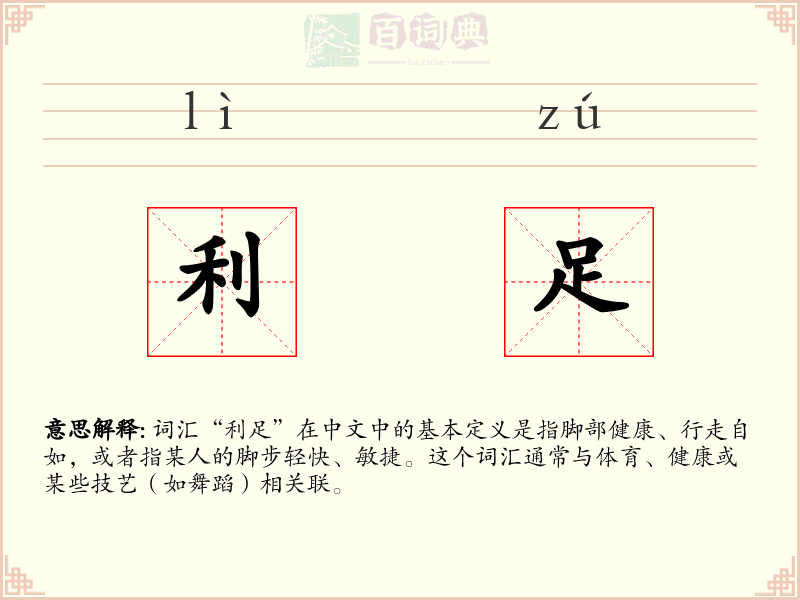 百词典
baicidian

lì zú

利 足

意思解释: 词汇“利足”在中文中的基本定义是指脚部健康、行走自如，或者指某人的脚步轻快、敏捷。这个词汇通常与体育、健康或某些技艺（如舞蹈）相关联。